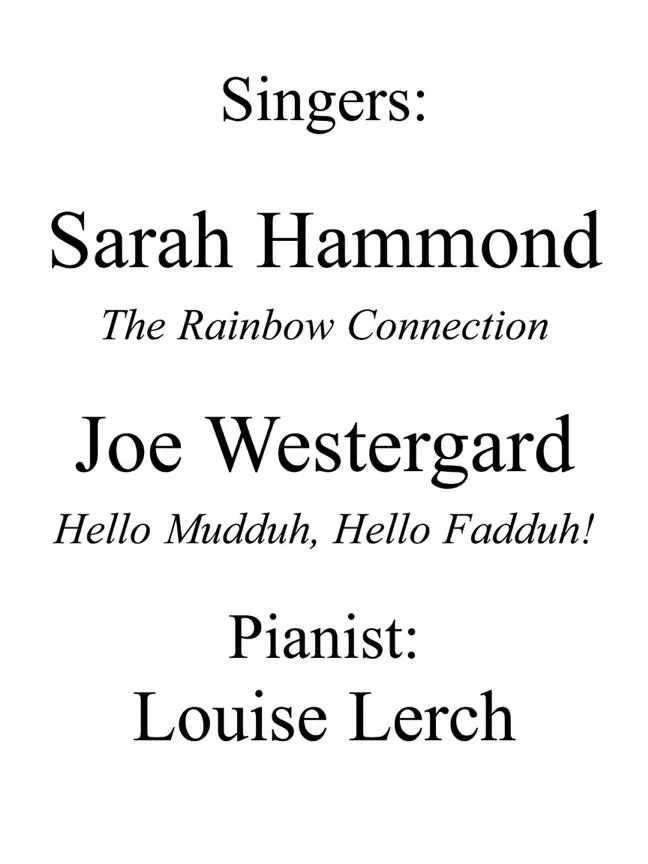 Singers:

Sarah Hammond

The Rainbow Connection

Joe Westergard

Hello Mudduh, Hello Fadduh!

Pianist:
Louise Lerch